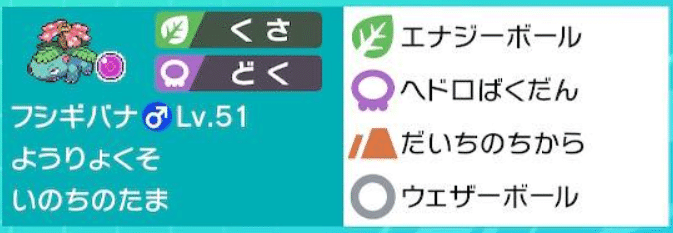 くさ
どく
フシギバナ ♂ Lv.51
ようりょくそ
いのちのたま

エナジーボール
ヘドロばくだん
だいちのちから
ウェザーボール